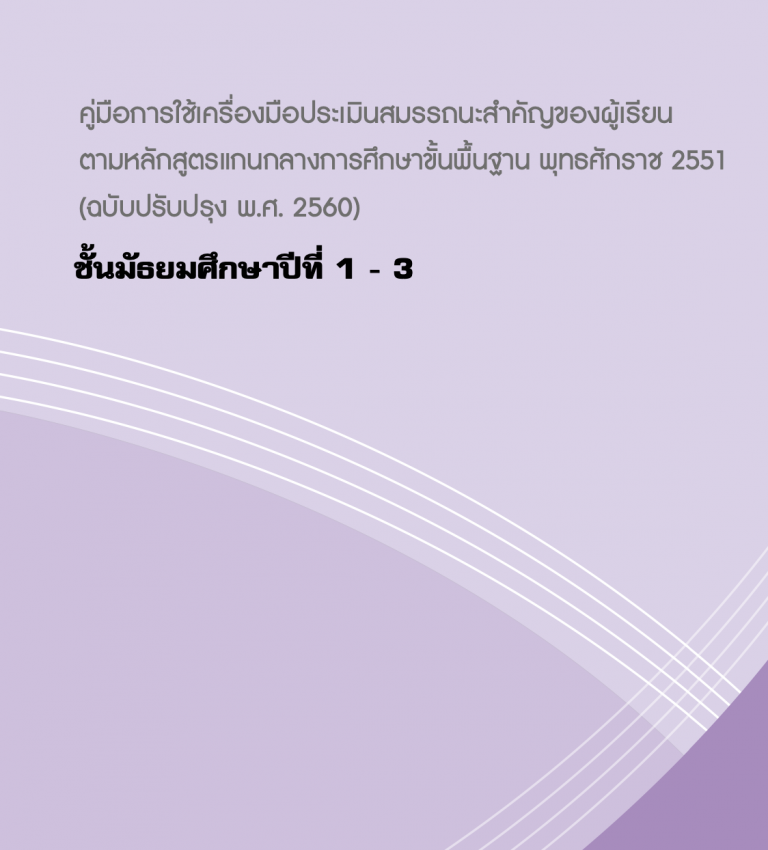 คู่มือการใช้เครื่องมือประเมินสมรรถนะสำคัญของผู้เรียน ตามหลักสูตรแกนกลางการศึกษาขั้นพื้นฐาน พุทธศักราช 2551 (ฉบับปรับปรุง พ.ศ. 2560)

ชั้นมัธยมศึกษาปีที่ 1 - 3